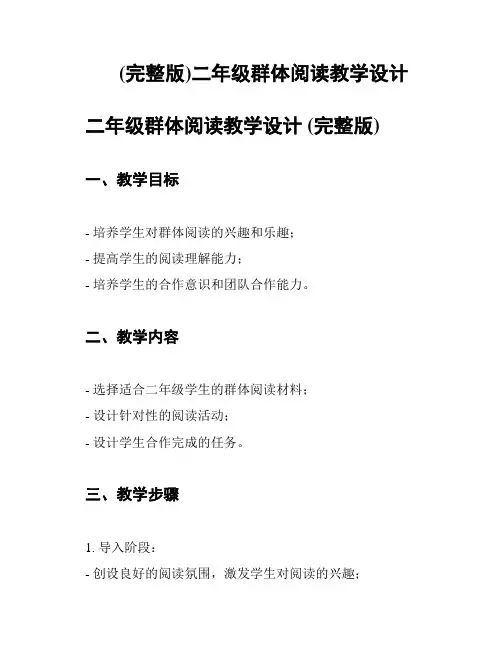 (完整版)二年级群体阅读教学设计

二年级群体阅读教学设计 (完整版)

一、教学目标

- 培养学生对群体阅读的兴趣和乐趣；
- 提高学生的阅读理解能力；
- 培养学生的合作意识和团队合作能力。

二、教学内容

- 选择适合二年级学生的群体阅读材料；
- 设计针对性的阅读活动；
- 设计学生合作完成的任务。

三、教学步骤

1. 导入阶段：
- 创设良好的阅读氛围，激发学生对阅读的兴趣；